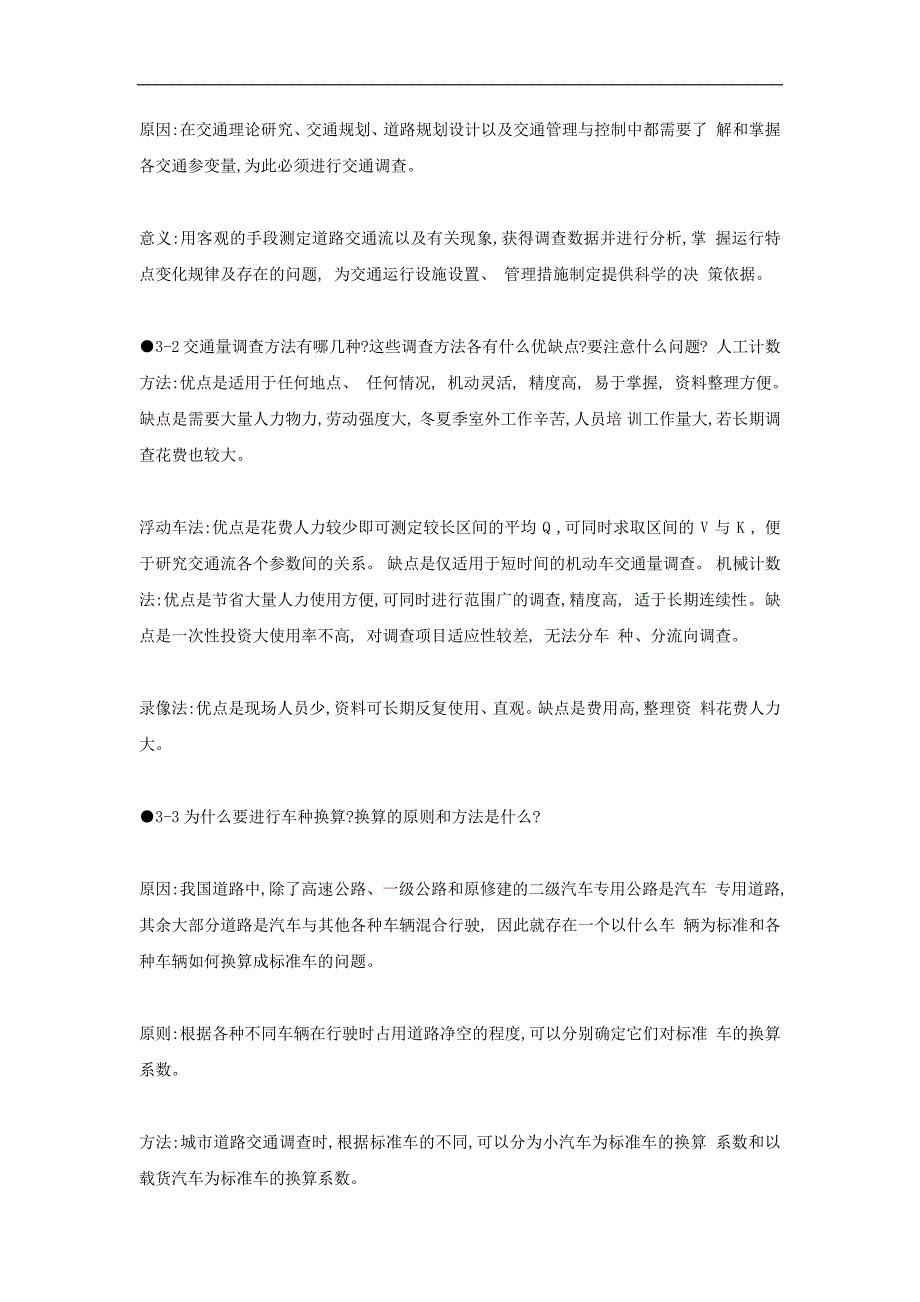 原因:在交通理论研究、交通规划、道路规划设计以及交通管理与控制中都需要了 解和掌握各交通参变量,为此必须进行交通调查。

意义:用客观的手段测定道路交通流以及有关现象,获得调查数据并进行分析,掌 握运行特点变化规律及存在的问题, 为交通运行设施设置、 管理措施制定提供科学的决 策依据。

●3-2 交通量调查方法有哪几种?这些调查方法各有什么优缺点?要注意什么问题? 人工计数方法:优点是适用于任何地点、 任何情况, 机动灵活, 精度高, 易于掌握, 资料整理方便。缺点是需要大量人力物力,劳动强度大, 冬夏季室外工作辛苦,人员培 训工作量大,若长期调查花费也较大。

浮动车法:优点是花费人力较少即可测定较长区间的平均 Q ,可同时求取区间的 V 与 K , 便于研究交通流各个参数间的关系。 缺点是仅适用于短时间的机动车交通量调查。 机械计数法:优点是节省大量人力使用方便,可同时进行范围广的调查,精度高, 适于长期连续性。缺点是一次性投资大使用率不高, 对调查项目适应性较差, 无法分车 种、分流向调查。

录像法:优点是现场人员少,资料可长期反复使用、直观。缺点是费用高,整理资 料花费人力大。

●3-3 为什么要进行车种换算?换算的原则和方法是什么?

原因:我国道路中,除了高速公路、一级公路和原修建的二级汽车专用公路是汽车 专用道路,其余大部分道路是汽车与其他各种车辆混合行驶, 因此就存在一个以什么车 辆为标准和各种车辆如何换算成标准车的问题。

原则:根据各种不同车辆在行驶时占用道路净空的程度,可以分别确定它们对标准 车的换算系数。

方法:城市道路交通调查时,根据标准车的不同,可以分为小汽车为标准车的换算 系数和以载货汽车为标准车的换算系数。